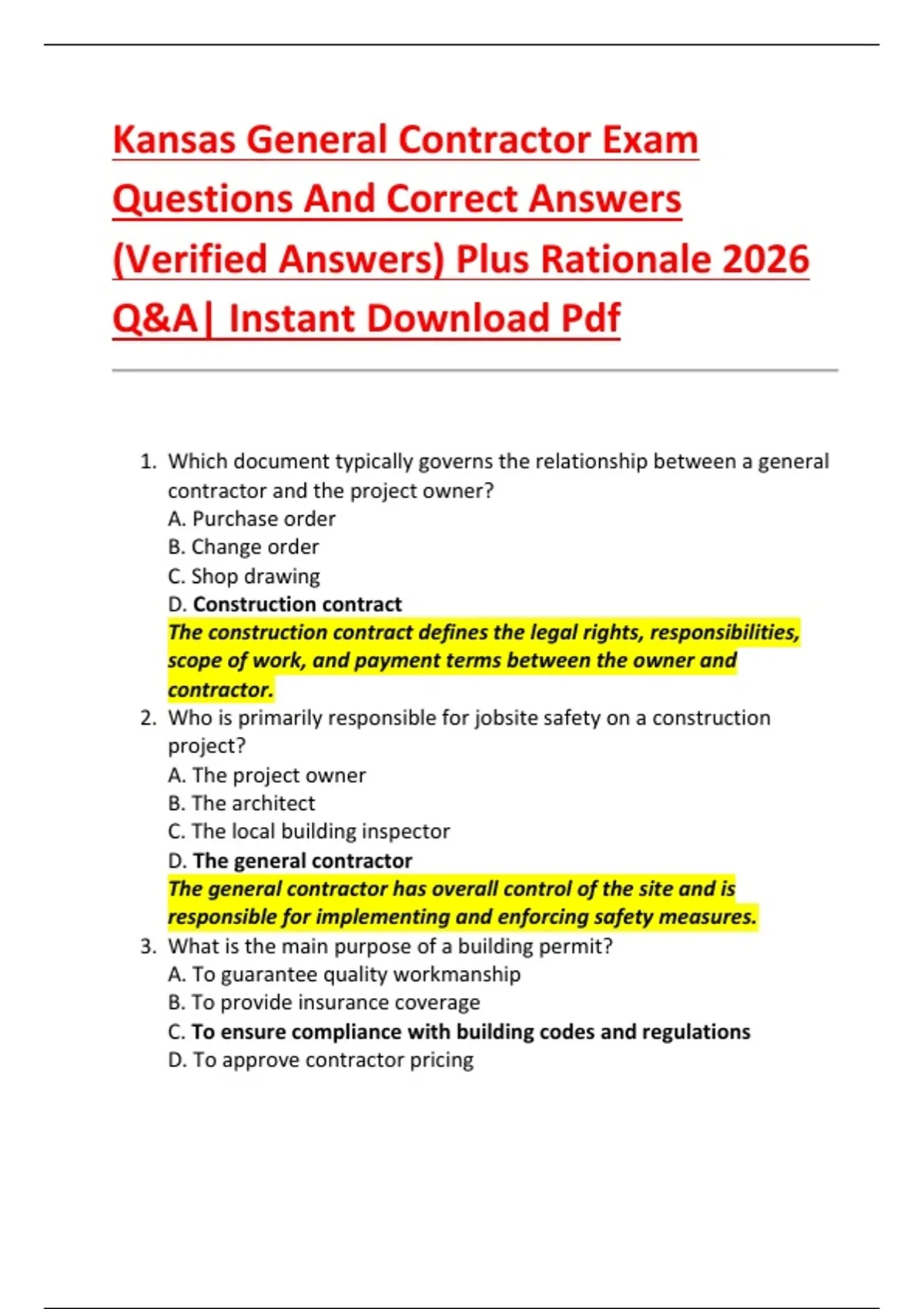 Kansas General Contractor Exam Questions And Correct Answers (Verified Answers) Plus Rationale 2026 Q&A| Instant Download Pdf

1. Which document typically governs the relationship between a general contractor and the project owner?
A. Purchase order
B. Change order
C. Shop drawing
D. Construction contract
The construction contract defines the legal rights, responsibilities, scope of work, and payment terms between the owner and contractor.
2. Who is primarily responsible for jobsite safety on a construction project?
A. The project owner
B. The architect
C. The local building inspector
D. The general contractor
The general contractor has overall control of the site and is responsible for implementing and enforcing safety measures.
3. What is the main purpose of a building permit?
A. To guarantee quality workmanship
B. To provide insurance coverage
C. To ensure compliance with building codes and regulations
D. To approve contractor pricing